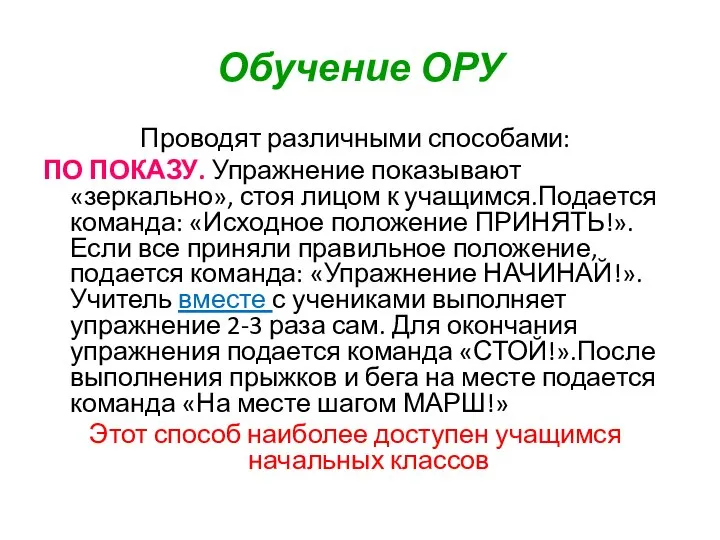 Обучение ОРУ

Проводят различными способами:

ПО ПОКАЗУ. Упражнение показывают «зеркально», стоя лицом к учащимся.Подается команда: «Исходное положение ПРИНЯТЬ!». Если все приняли правильное положение, подается команда: «Упражнение НАЧИНАЙ!». Учитель вместе с учениками выполняет упражнение 2-3 раза сам. Для окончания упражнения подается команда «СТОЙ!».После выполнения прыжков и бега на месте подается команда «На месте шагом МАРШ!»

Этот способ наиболее доступен учащимся начальных классов